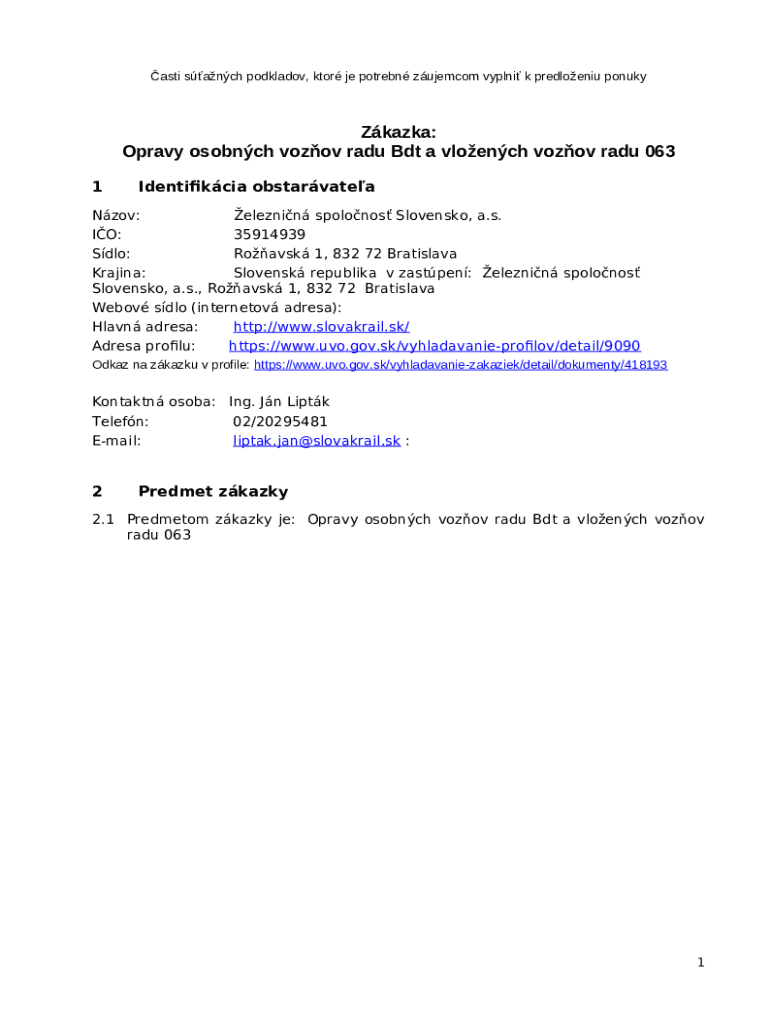 Časti súťažných podkladov, ktoré je potrebné záujemcom vyplniť k predloženiu ponuky

Zákazka:
Opravy osobných vozňov radu Bdt a vložených vozňov radu 063

1 Identifikácia obstarávateľa

Názov: Železničná spoločnosť Slovensko, a.s.
IČO: 35914939
Sídlo: Rožňavská 1, 832 72 Bratislava
Krajina: Slovenská republika v zastúpení: Železničná spoločnosť Slovensko, a.s., Rožňavská 1, 832 72 Bratislava
Webové sídlo (internetová adresa):
Hlavná adresa: http://www.slovakrail.sk/
Adresa profilu: https://www.uvo.gov.sk/vyhladavanie-profilov/detail/9090
Odkaz na zákazku v profile: https://www.uvo.gov.sk/vyhladavanie-zakaziek/detail/dokumenty/418193

Kontaktná osoba: Ing. Ján Lipták
Telefón: 02/20295481
E-mail: liptak.jan@slovakrail.sk :

2 Predmet zákazky

2.1 Predmetom zákazky je: Opravy osobných vozňov radu Bdt a vložených vozňov radu 063

1